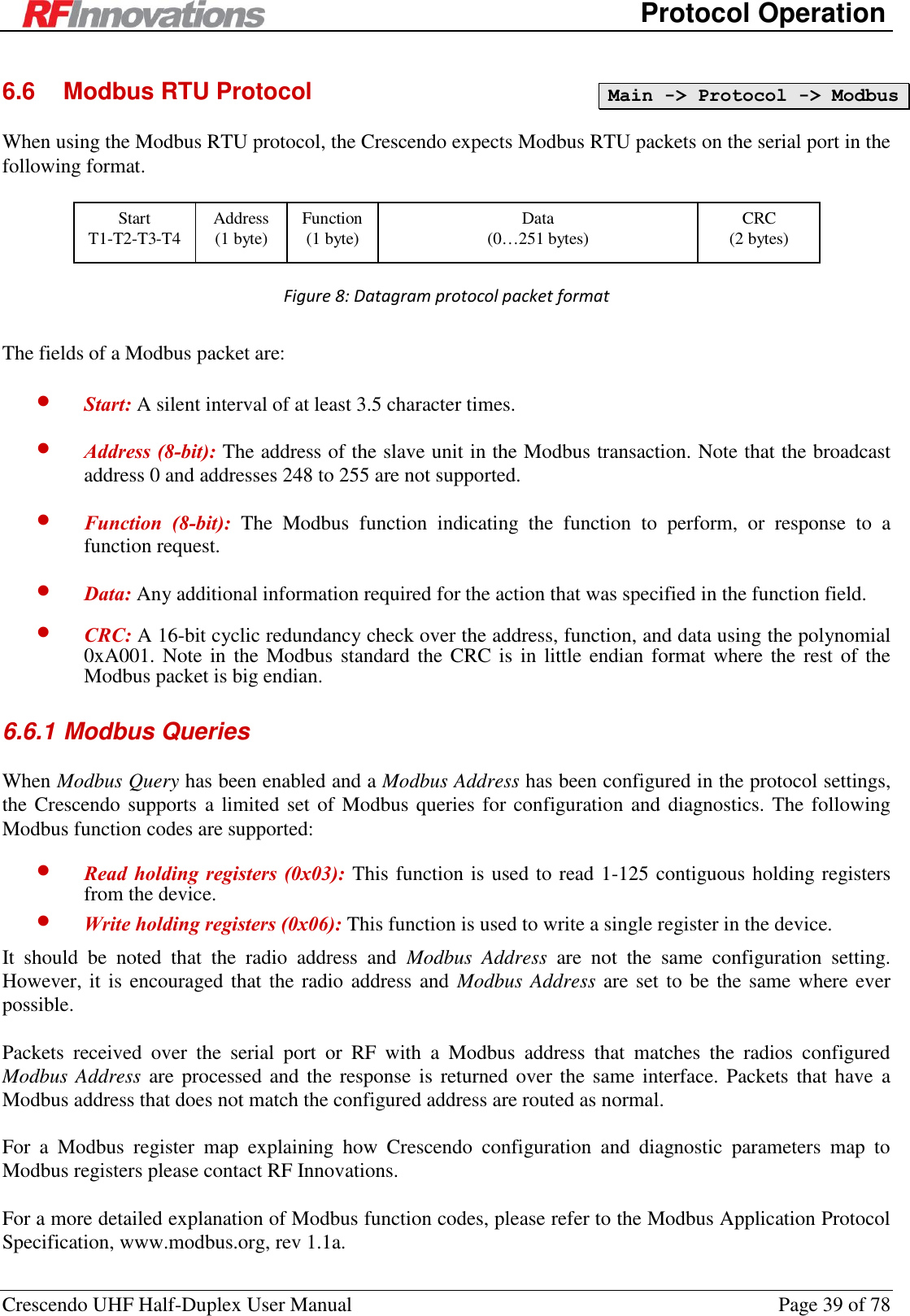 RFInnovations Protocol Operation

6.6 Modbus RTU Protocol

Main -> Protocol -> Modbus

When using the Modbus RTU protocol, the Crescendo expects Modbus RTU packets on the serial port in the following format.

| Start T1-T2-T3-T4 | Address (1 byte) | Function (1 byte) | Data (0…251 bytes) | CRC (2 bytes) |
|---|---|---|---|---|

Figure 8: Datagram protocol packet format

The fields of a Modbus packet are:

• Start: A silent interval of at least 3.5 character times.

• Address (8-bit): The address of the slave unit in the Modbus transaction. Note that the broadcast address 0 and addresses 248 to 255 are not supported.

• Function (8-bit): The Modbus function indicating the function to perform, or response to a function request.

• Data: Any additional information required for the action that was specified in the function field.

• CRC: A 16-bit cyclic redundancy check over the address, function, and data using the polynomial 0xA001. Note in the Modbus standard the CRC is in little endian format where the rest of the Modbus packet is big endian.

6.6.1 Modbus Queries

When Modbus Query has been enabled and a Modbus Address has been configured in the protocol settings, the Crescendo supports a limited set of Modbus queries for configuration and diagnostics. The following Modbus function codes are supported:

• Read holding registers (0x03): This function is used to read 1-125 contiguous holding registers from the device.
• Write holding registers (0x06): This function is used to write a single register in the device.

It should be noted that the radio address and Modbus Address are not the same configuration setting. However, it is encouraged that the radio address and Modbus Address are set to be the same where ever possible.

Packets received over the serial port or RF with a Modbus address that matches the radios configured Modbus Address are processed and the response is returned over the same interface. Packets that have a Modbus address that does not match the configured address are routed as normal.

For a Modbus register map explaining how Crescendo configuration and diagnostic parameters map to Modbus registers please contact RF Innovations.

For a more detailed explanation of Modbus function codes, please refer to the Modbus Application Protocol Specification, www.modbus.org, rev 1.1a.

Crescendo UHF Half-Duplex User Manual Page 39 of 78